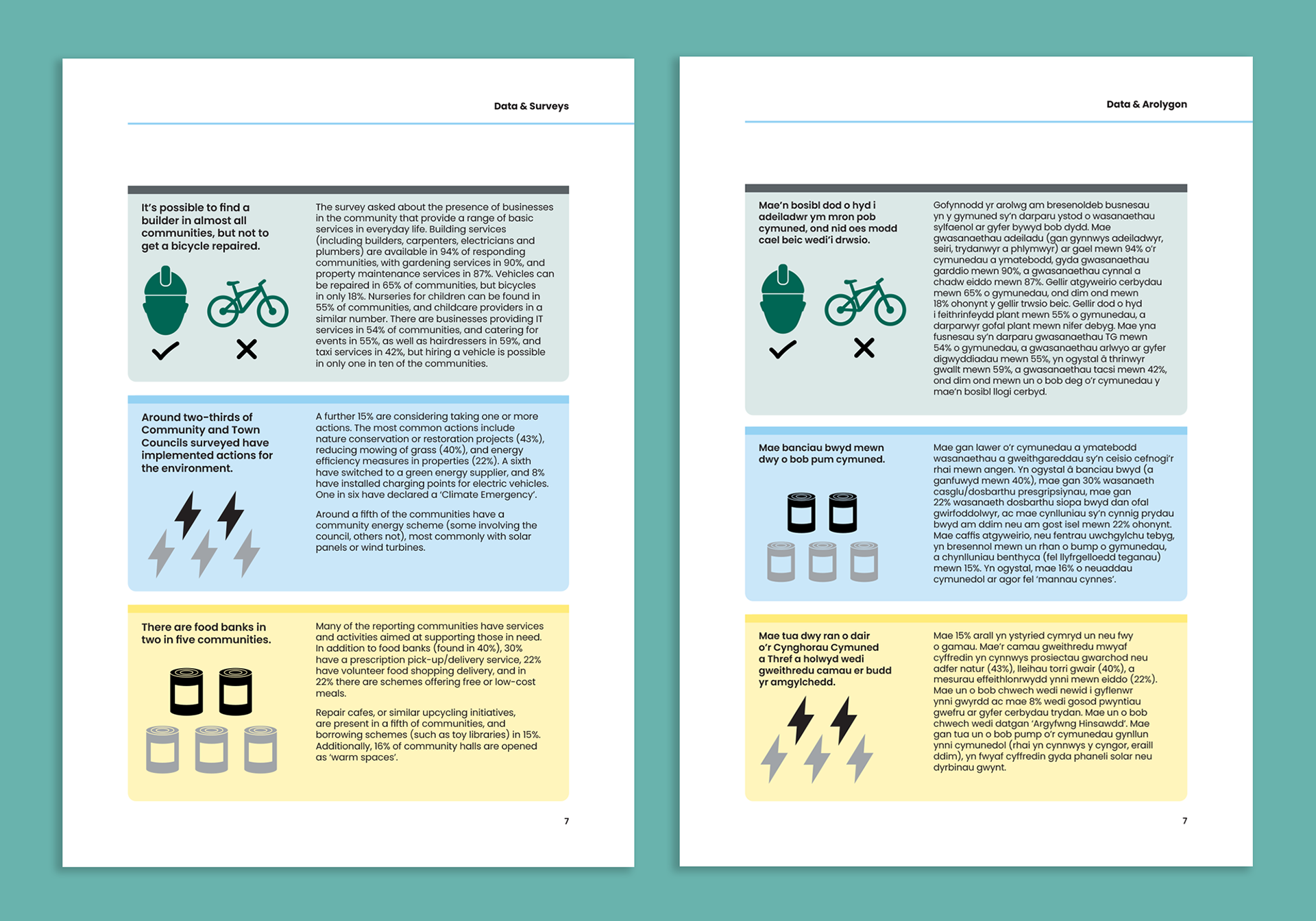 Data & Surveys

It's possible to find a builder in almost all communities, but not to get a bicycle repaired.

The survey asked about the presence of businesses in the community that provide a range of basic services in everyday life. Building services (including builders, carpenters, electricians and plumbers) are available in 94% of responding communities, with gardening services in 90%, and property maintenance services in 87%. Vehicles can be repaired in 65% of communities, but bicycles in only 18%. Nurseries for children can be found in 55% of communities, and childcare providers in a similar number. There are businesses providing IT services in 54% of communities, and catering for events in 55%, as well as hairdressers in 59%, and taxi services in 42%, but hiring a vehicle is possible in only one in ten of the communities.

Around two-thirds of Community and Town Councils surveyed have implemented actions for the environment.

A further 15% are considering taking one or more actions. The most common actions include nature conservation or restoration projects (43%), reducing mowing of grass (40%), and energy efficiency measures in properties (22%). A sixth have switched to a green energy supplier, and 8% have installed charging points for electric vehicles. One in six have declared a 'Climate Emergency'.

Around a fifth of the communities have a community energy scheme (some involving the council, others not), most commonly with solar panels or wind turbines.

There are food banks in two in five communities.

Many of the reporting communities have services and activities aimed at supporting those in need. In addition to food banks (found in 40%), 30% have a prescription pick-up/delivery service, 22% have volunteer food shopping delivery, and in 22% there are schemes offering free or low-cost meals.

Repair cafes, or similar upcycling initiatives, are present in a fifth of communities, and borrowing schemes (such as toy libraries) in 15%. Additionally, 16% of community halls are opened as 'warm spaces'.

7

Data & Arolygon

Mae'n bosibl dod o hyd i adeiladwr ym mron pob cymuned, ond nid oes modd cael beic wedi'i drwsio.

Gofynnodd yr arolwg am bresenoldeb busnesau yn y gymuned sy'n darparu ystod o wasanaethau sylfaenol ar gyfer bywyd bob dydd. Mae gwasanaethau adeiladu (gan gynnwys adeiladwyr, seiri, trydanwyr a phlymwyr) ar gael mewn 94% o'r cymunedau a ymatebodd, gyda gwasanaethau garddio mewn 90%, a gwasanaethau cynnal a chadw eiddo mewn 87%. Gellir atgyweirio cerbydau mewn 65% o gymunedau, ond dim ond mewn 18% ohonynt y gellir trwsio beic. Gellir dod o hyd i feithrinfeydd plant mewn 55% o gymunedau, a darparwyr gofal plant mewn nifer debyg. Mae yna fusnesau sy'n darparu gwasanaethau TG mewn 54% o gymunedau, a gwasanaethau arlwyo ar gyfer digwyddiadau mewn 55%, yn ogystal â thrinwyr gwallt mewn 59%, a gwasanaethau tacsi mewn 42%, ond dim ond mewn un o bob deg o'r cymunedau y mae'n bosibl llogi cerbyd.

Mae banciau bwyd mewn dwy o bob pum cymuned.

Mae gan lawer o'r cymunedau a ymatebodd wasanaethau a gweithgareddau sy'n ceisio cefnogi'r rhai mewn angen. Yn ogystal â banciau bwyd (a ganfuwyd mewn 40%), mae gan 30% wasanaeth casglu/dosbarthu presgripsiynau, mae gan 22% wasanaeth dosbarthu siopa bwyd dan ofal gwirfoddolwyr, ac mae cynlluniau sy'n cynnig prydau bwyd am ddim neu am gost isel mewn 22% ohonynt. Mae caffis atgyweirio, neu fentrau uwchgylchu tebyg, yn bresennol mewn un rhan o bump o gymunedau, a chynlluniau benthyca (fel llyfrgelloedd teganau) mewn 15%. Yn ogystal, mae 16% o neuaddau cymunedol ar agor fel 'mannau cynnes'.

Mae tua dwy ran o dair o'r Cynghorau Cymuned a Thref a holwyd wedi gweithredu camau er budd yr amgylchedd.

Mae 15% arall yn ystyried cymryd un neu fwy o gamau. Mae'r camau gweithredu mwyaf cyffredin yn cynnwys prosiectau gwarchod neu adfer natur (43%), lleihau torri gwair (40%), a mesurau effeithlonrwydd ynni mewn eiddo (22%). Mae un o bob chwech wedi newid i gyflenwr ynni gwyrdd ac mae 8% wedi gosod pwyntiau gwefru ar gyfer cerbydau trydan. Mae un o bob chwech wedi datgan 'Argyfwng Hinsawdd'. Mae gan tua un o bob pump o'r cymunedau gynllun ynni cymunedol (rhai yn cynnwys y cyngor, eraill ddim), yn fwyaf cyffredin gyda phaneli solar neu dyrbinau gwynt.

7